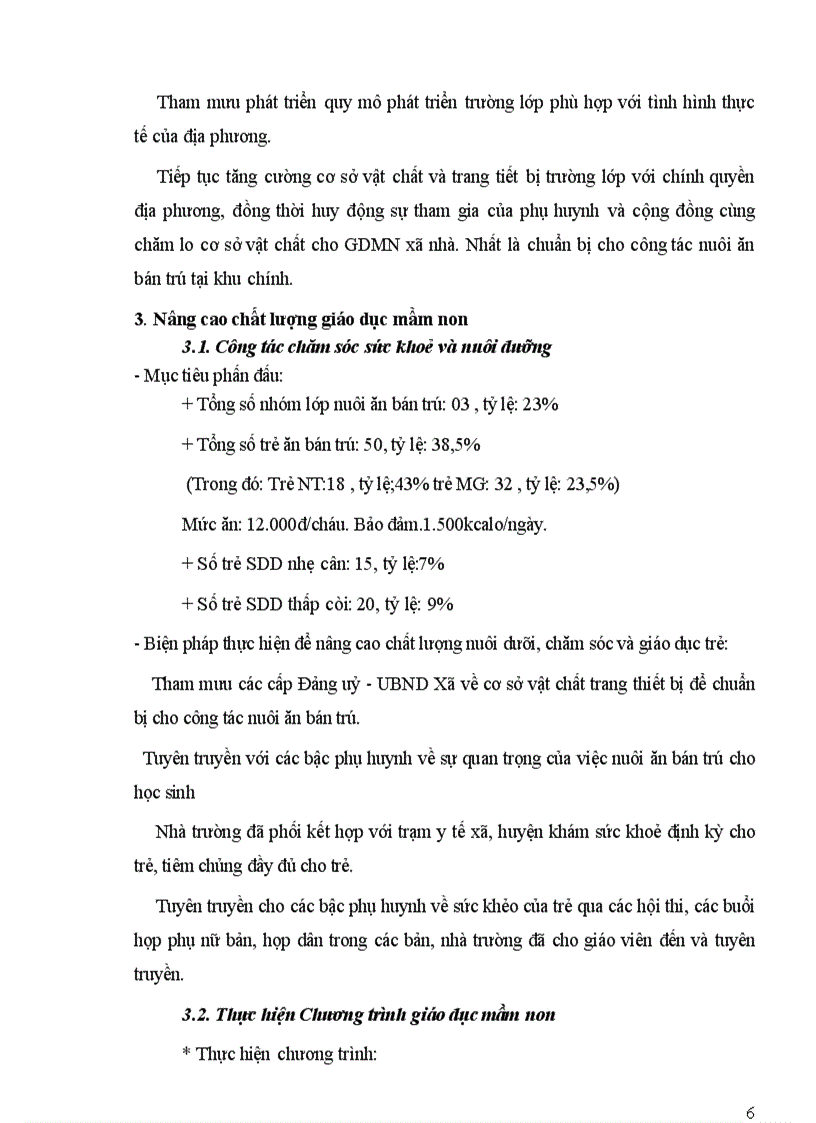 Tham mưu phát triển quy mô phát triển trường lớp phù hợp với tình hình thực tế của địa phương.

Tiếp tục tăng cường cơ sở vật chất và trang tiết bị trường lớp với chính quyền địa phương, đồng thời huy động sự tham gia của phụ huynh và cộng đồng cùng chăm lo cơ sở vật chất cho GDMN xã nhà. Nhất là chuẩn bị cho công tác nuôi ăn bán trú tại khu chính.

3. Nâng cao chất lượng giáo dục mầm non

3.1. Công tác chăm sóc sức khoẻ và nuôi dưỡng

- Mục tiêu phấn đấu:

+ Tổng số nhóm lớp nuôi ăn bán trú: 03 , tỷ lệ: 23%

+ Tổng số trẻ ăn bán trú: 50, tỷ lệ: 38,5%

(Trong đó: Trẻ NT:18 , tỷ lệ;43% trẻ MG: 32 , tỷ lệ: 23,5%)

Mức ăn: 12.000đ/cháu. Bảo đảm.1.500kcalo/ngày.

+ Số trẻ SDD nhẹ cân: 15, tỷ lệ:7%

+ Số trẻ SDD thấp còi: 20, tỷ lệ: 9%

- Biện pháp thực hiện để nâng cao chất lượng nuôi dưỡi, chăm sóc và giáo dục trẻ:

Tham mưu các cấp Đảng uỷ - UBND Xã về cơ sở vật chất trang thiết bị để chuẩn bị cho công tác nuôi ăn bán trú.

Tuyên truyền với các bậc phụ huynh về sự quan trọng của việc nuôi ăn bán trú cho học sinh

Nhà trường đã phối kết hợp với trạm y tế xã, huyện khám sức khoẻ định kỳ cho trẻ, tiêm chủng đầy đủ cho trẻ.

Tuyên truyền cho các bậc phụ huynh về sức khẻo của trẻ qua các hội thi, các buổi họp phụ nữ bản, họp dân trong các bản, nhà trường đã cho giáo viên đến và tuyên truyền.

3.2. Thực hiện Chương trình giáo dục mầm non

* Thực hiện chương trình:

6